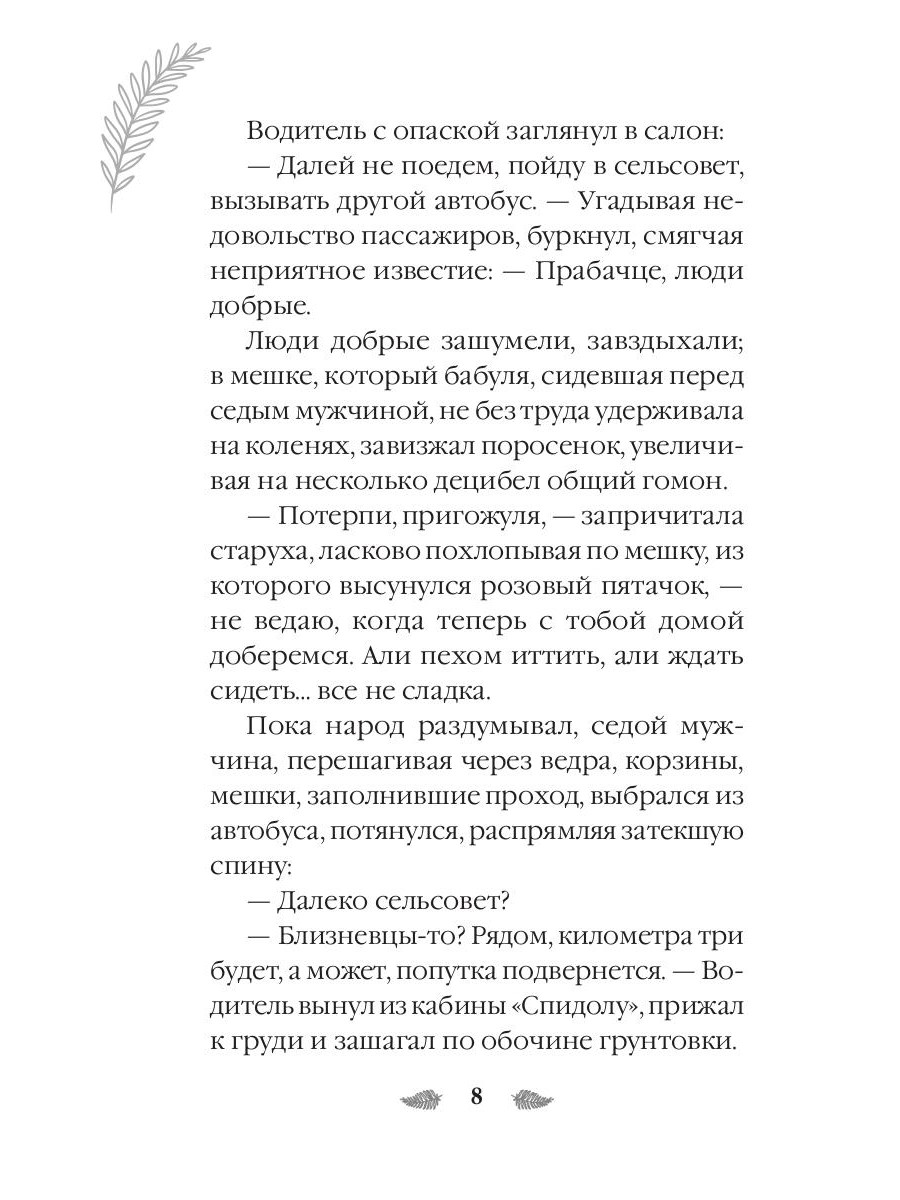 Водитель с опаской заглянул в салон:
— Далей не поедем, пойду в сельсовет, вызывать другой автобус. — Угадывая недовольство пассажиров, буркнул, смягчая неприятное известие: — Прабачце, люди добрые.
Люди добрые зашумели, завздыхали; в мешке, который бабуля, сидевшая перед седым мужчиной, не без труда удерживала на коленях, завизжал поросенок, увеличивая на несколько децибел общий гомон.
— Потерпи, пригожуля, — запричитала старуха, ласково похлопывая по мешку, из которого высунулся розовый пятачок, — не ведаю, когда теперь с тобой домой доберемся. Али пехом иттить, али ждать сидеть... все не сладка.
Пока народ раздумывал, седой мужчина, перешагивая через ведра, корзины, мешки, заполнившие проход, выбрался из автобуса, потянулся, распрямляя затекшую спину:
— Далеко сельсовет?
— Близневцы-то? Рядом, километра три будет, а может, попутка подвернется. — Водитель вынул из кабины «Спидолу», прижал к груди и зашагал по обочине грунтовки.

8